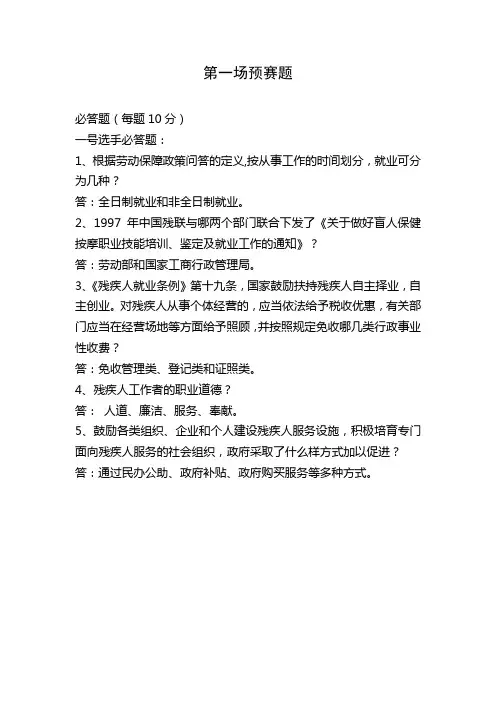 第一场预赛题

必答题（每题 10 分）

一号选手必答题：

1、根据劳动保障政策问答的定义,按从事工作的时间划分，就业可分为几种？

答：全日制就业和非全日制就业。

2、1997 年中国残联与哪两个部门联合下发了《关于做好盲人保健按摩职业技能培训、鉴定及就业工作的通知》？

答：劳动部和国家工商行政管理局。

3、《残疾人就业条例》第十九条，国家鼓励扶持残疾人自主择业，自主创业。对残疾人从事个体经营的，应当依法给予税收优惠，有关部门应当在经营场地等方面给予照顾，并按照规定免收哪几类行政事业性收费？

答：免收管理类、登记类和证照类。

4、残疾人工作者的职业道德？

答： 人道、廉洁、服务、奉献。

5、鼓励各类组织、企业和个人建设残疾人服务设施，积极培育专门面向残疾人服务的社会组织，政府采取了什么样方式加以促进？

答：通过民办公助、政府补贴、政府购买服务等多种方式。